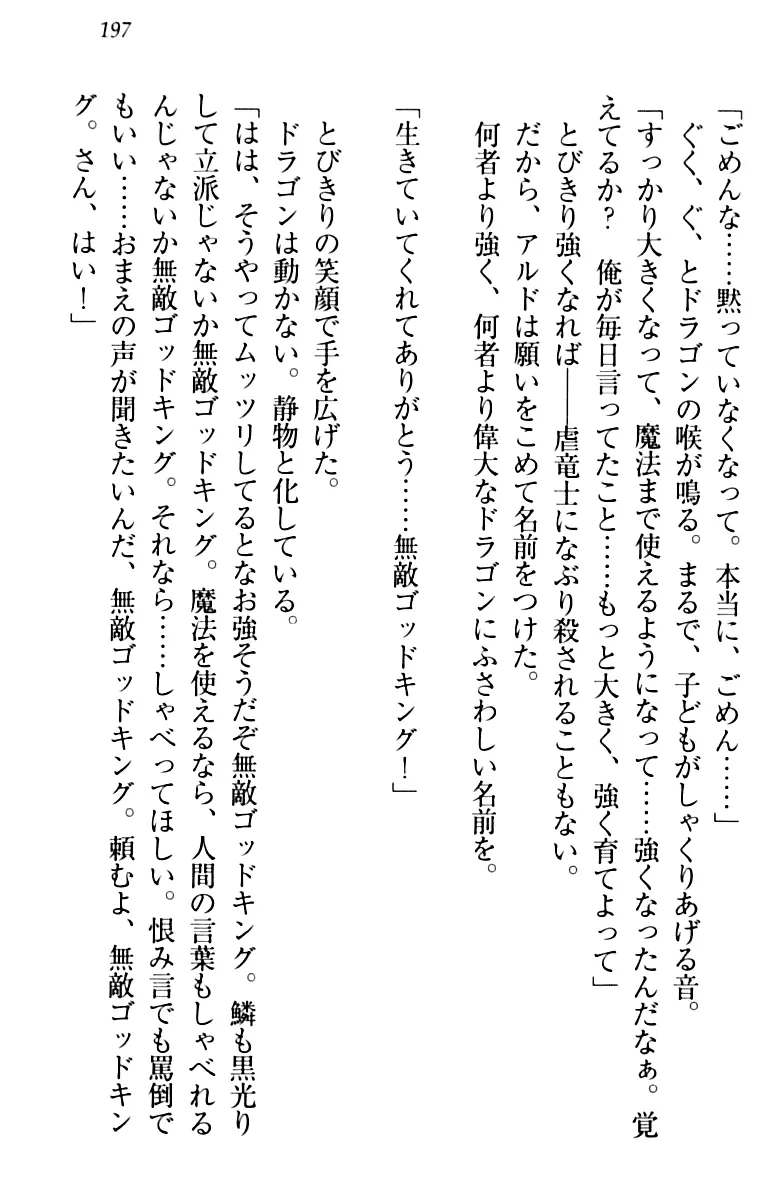 197

「ごめんな……黙っていなくなって。本当に、ごめん……」

ぐく、ぐ、とドラゴンの喉が鳴る。まるで、子どもがしゃくりあげる音。

「すっかり大きくなって、魔法まで使えるようになって……強くなったんだなぁ。覚えてるか？　俺が毎日言ってたこと……もっと大きく、強く育てよって」

とびきり強くなれば——虐竜士になぶり殺されることもない。

だから、アルドは願いをこめて名前をつけた。

何者より強く、何者より偉大なドラゴンにふさわしい名前を。

「生きていてくれてありがとう……無敵ゴッドキング！」

とびきりの笑顔で手を広げた。

ドラゴンは動かない。静物と化している。

「はは、そうやってムッツリしてるとなお強そうだぞ無敵ゴッドキング。鱗も黒光りして立派じゃないか無敵ゴッドキング。魔法を使えるなら、人間の言葉もしゃべれるんじゃないか無敵ゴッドキング。それなら……しゃべってほしい。恨み言でも罵倒でもいい……おまえの声が聞きたいんだ、無敵ゴッドキング。頼むよ、無敵ゴッドキング。さん、はい！」